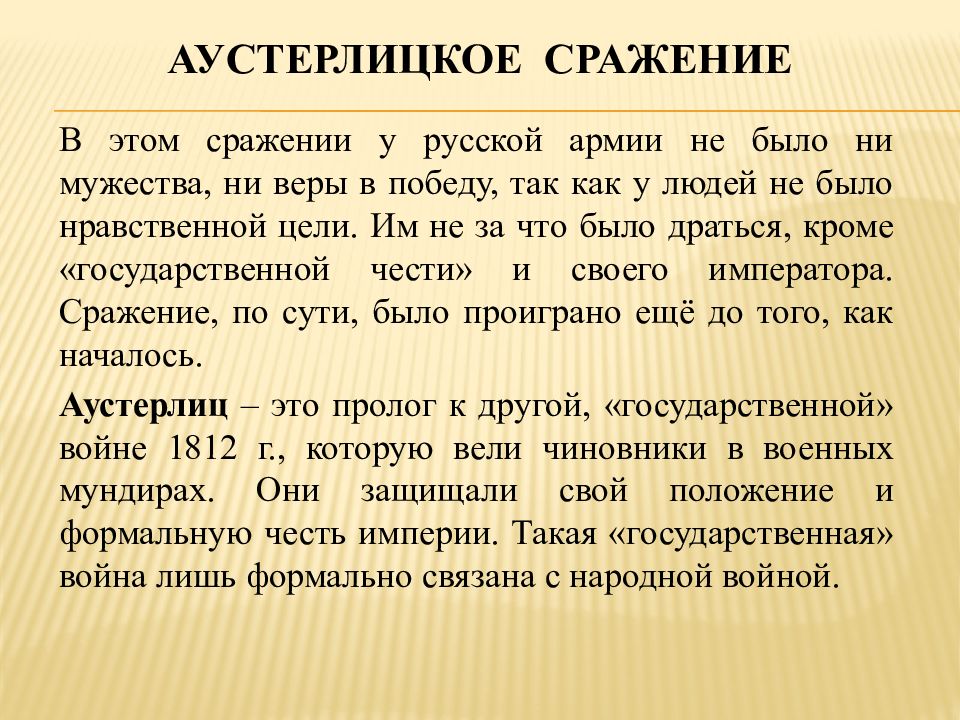 АУСТЕРЛИЦКОЕ СРАЖЕНИЕ

В этом сражении у русской армии не было ни мужества, ни веры в победу, так как у людей не было нравственной цели. Им не за что было драться, кроме «государственной чести» и своего императора. Сражение, по сути, было проиграно ещё до того, как началось.

Аустерлиц – это пролог к другой, «государственной» войне 1812 г., которую вели чиновники в военных мундирах. Они защищали свой положение и формальную честь империи. Такая «государственная» война лишь формально связана с народной войной.